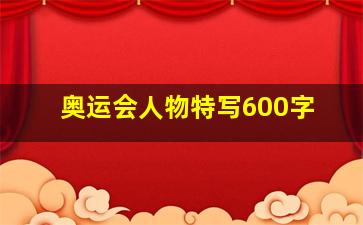 奥运会人物特写600字